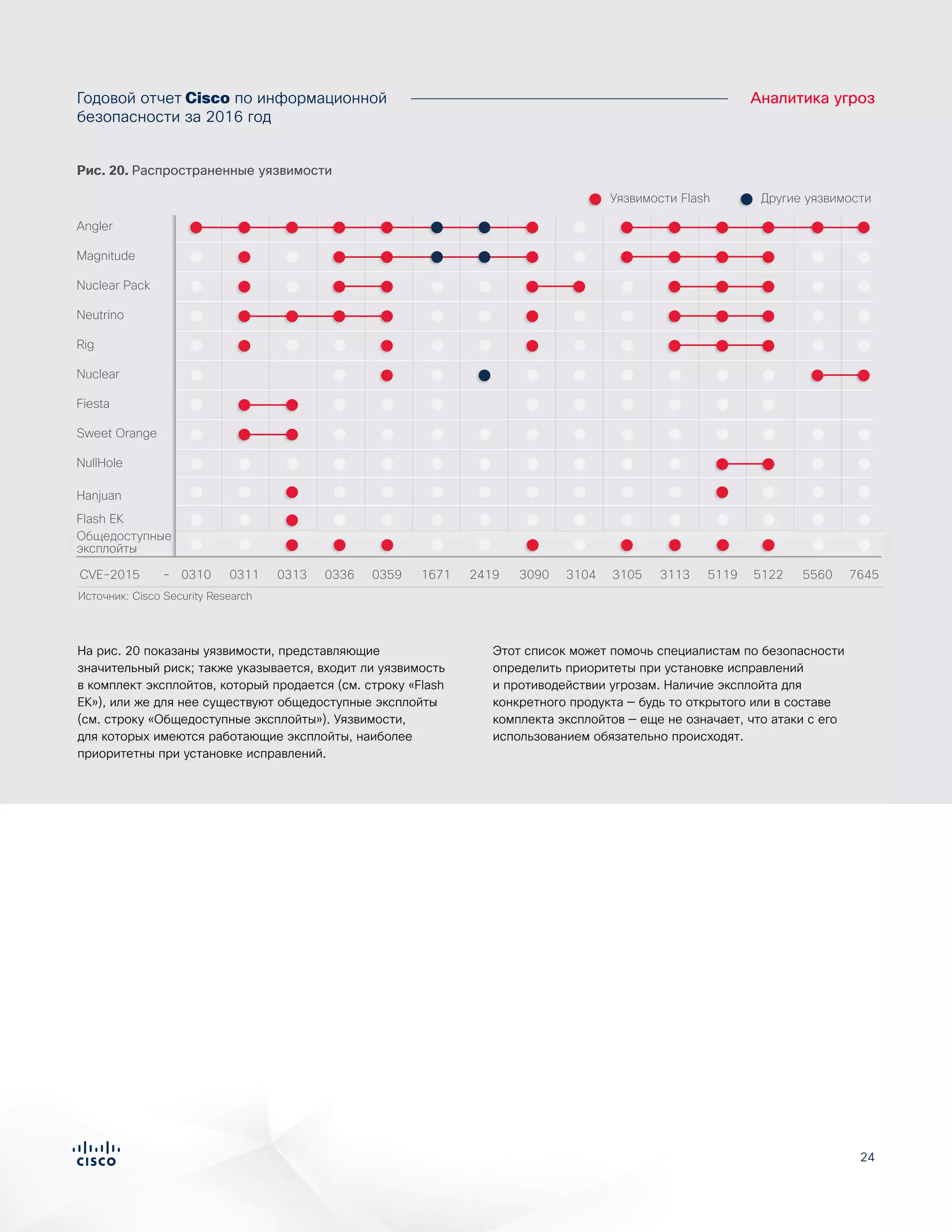 Годовой отчет Cisco по информационной безопасности за 2016 год

Аналитика угроз

Рис. 20. Распространенные уязвимости

Уязвимости Flash
Другие уязвимости

Angler
Magnitude
Nuclear Pack
Neutrino
Rig
Nuclear
Fiesta
Sweet Orange
NullHole
Hanjuan
Flash EK
Общедоступные эксплойты

CVE-2015 - 0310 0311 0313 0336 0359 1671 2419 3090 3104 3105 3113 5119 5122 5560 7645

Источник: Cisco Security Research

На рис. 20 показаны уязвимости, представляющие значительный риск; также указывается, входит ли уязвимость в комплект эксплойтов, который продается (см. строку «Flash EK»), или же для нее существуют общедоступные эксплойты (см. строку «Общедоступные эксплойты»). Уязвимости, для которых имеются работающие эксплойты, наиболее приоритетны при установке исправлений.

Этот список может помочь специалистам по безопасности определить приоритеты при установке исправлений и противодействии угрозам. Наличие эксплойта для конкретного продукта — будь то открытого или в составе комплекта эксплойтов — еще не означает, что атаки с его использованием обязательно происходят.

CISCO

24